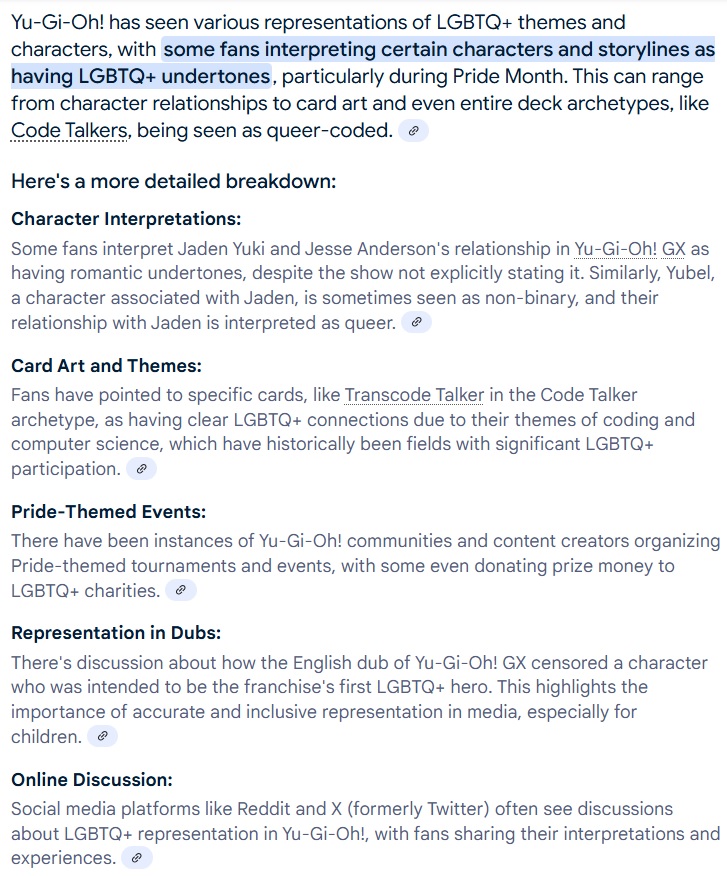 Yu-Gi-Oh! has seen various representations of LGBTQ+ themes and characters, with some fans interpreting certain characters and storylines as having LGBTQ+ undertones, particularly during Pride Month. This can range from character relationships to card art and even entire deck archetypes, like Code Talkers, being seen as queer-coded.

Here's a more detailed breakdown:

Character Interpretations:
Some fans interpret Jaden Yuki and Jesse Anderson's relationship in Yu-Gi-Oh! GX as having romantic undertones, despite the show not explicitly stating it. Similarly, Yubel, a character associated with Jaden, is sometimes seen as non-binary, and their relationship with Jaden is interpreted as queer.

Card Art and Themes:
Fans have pointed to specific cards, like Transcode Talker in the Code Talker archetype, as having clear LGBTQ+ connections due to their themes of coding and computer science, which have historically been fields with significant LGBTQ+ participation.

Pride-Themed Events:
There have been instances of Yu-Gi-Oh! communities and content creators organizing Pride-themed tournaments and events, with some even donating prize money to LGBTQ+ charities.

Representation in Dubs:
There's discussion about how the English dub of Yu-Gi-Oh! GX censored a character who was intended to be the franchise's first LGBTQ+ hero. This highlights the importance of accurate and inclusive representation in media, especially for children.

Online Discussion:
Social media platforms like Reddit and X (formerly Twitter) often see discussions about LGBTQ+ representation in Yu-Gi-Oh!, with fans sharing their interpretations and experiences.